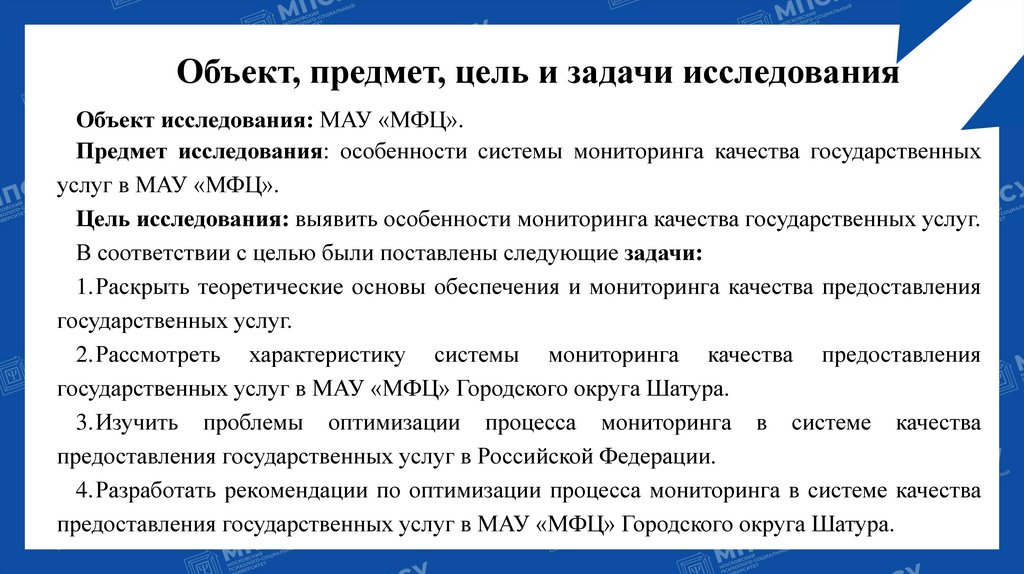 Объект, предмет, цель и задачи исследования

Объект исследования: МАУ «МФЦ».

Предмет исследования: особенности системы мониторинга качества государственных услуг в МАУ «МФЦ».

Цель исследования: выявить особенности мониторинга качества государственных услуг.

В соответствии с целью были поставлены следующие задачи:

1. Раскрыть теоретические основы обеспечения и мониторинга качества предоставления государственных услуг.

2. Рассмотреть характеристику системы мониторинга качества предоставления государственных услуг в МАУ «МФЦ» Городского округа Шатура.

3. Изучить проблемы оптимизации процесса мониторинга в системе качества предоставления государственных услуг в Российской Федерации.

4. Разработать рекомендации по оптимизации процесса мониторинга в системе качества предоставления государственных услуг в МАУ «МФЦ» Городского округа Шатура.